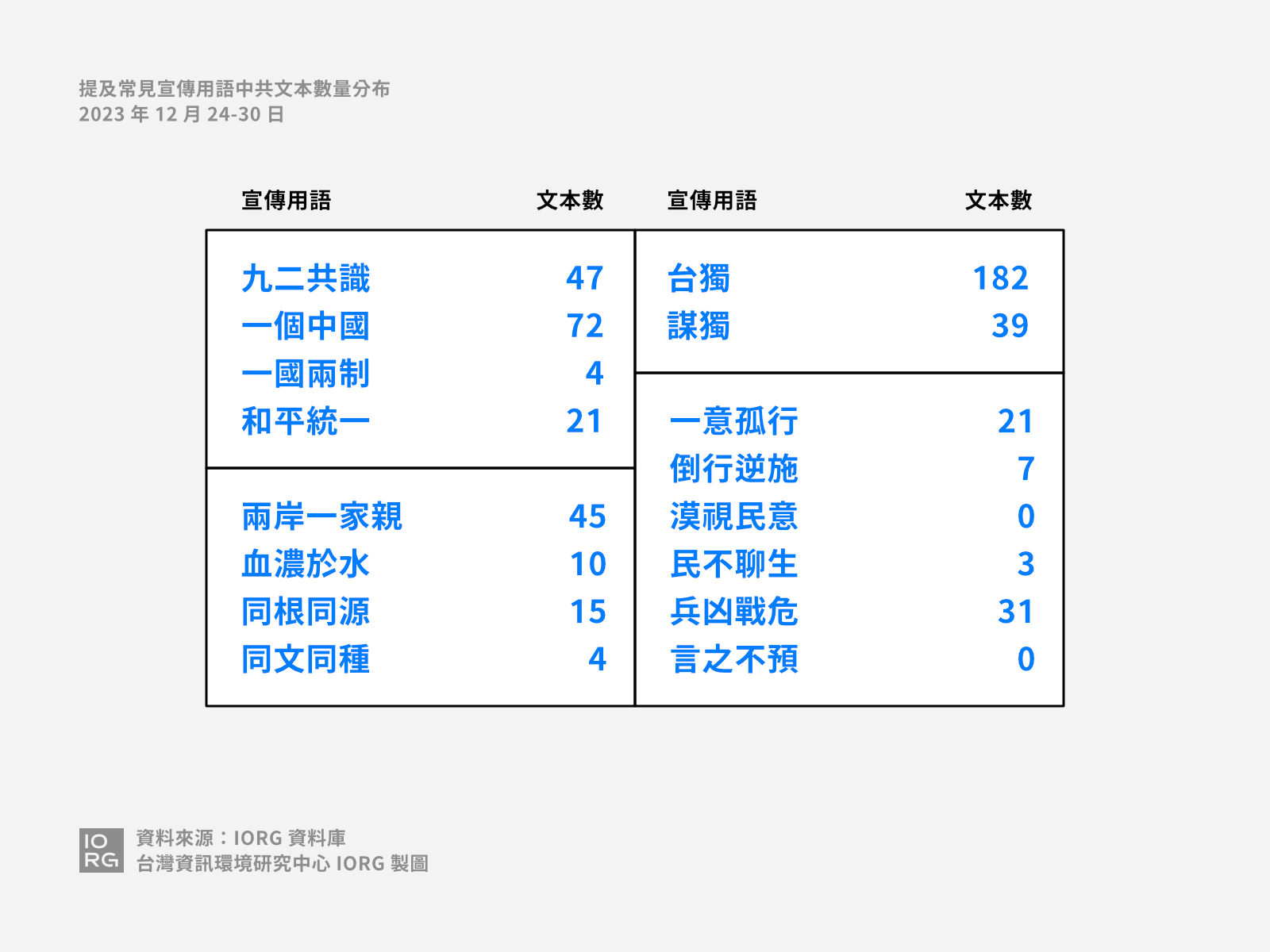 提及常見宣傳用語中共文本數量分布
2023 年 12 月 24-30 日

| 宣傳用語 | 文本數 |
|---|---|
| 九二共識 | 47 |
| 一個中國 | 72 |
| 一國兩制 | 4 |
| 和平統一 | 21 |
| 兩岸一家親 | 45 |
| 血濃於水 | 10 |
| 同根同源 | 15 |
| 同文同種 | 4 |

| 宣傳用語 | 文本數 |
|---|---|
| 台獨 | 182 |
| 謀獨 | 39 |
| 一意孤行 | 21 |
| 倒行逆施 | 7 |
| 漠視民意 | 0 |
| 民不聊生 | 3 |
| 兵凶戰危 | 31 |
| 言之不預 | 0 |

IO RG
資料來源：IORG 資料庫
台灣資訊環境研究中心 IORG 製圖